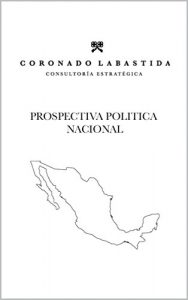 CORONADO LABASTIDA
CONSULTORÍA ESTRATÉGICA

PROSPECTIVA POLITICA NACIONAL